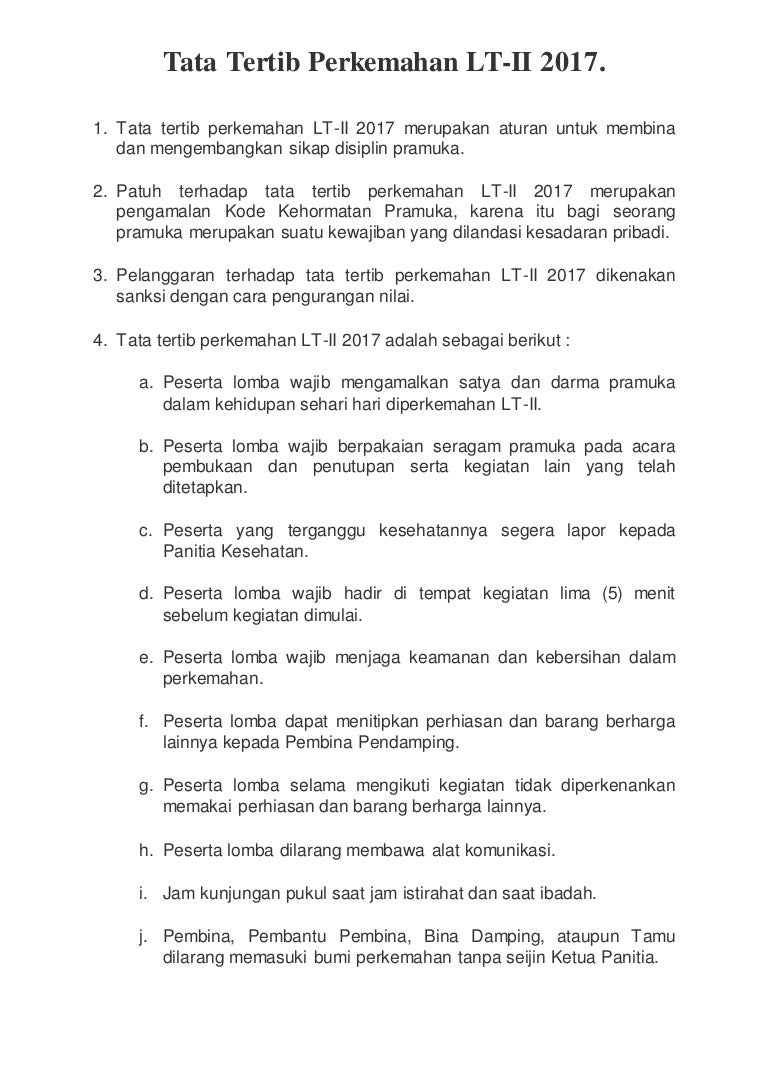 Tata Tertib Perkemahan LT-II 2017.

1. Tata tertib perkemahan LT-II 2017 merupakan aturan untuk membina dan mengembangkan sikap disiplin pramuka.

2. Patuh terhadap tata tertib perkemahan LT-II 2017 merupakan pengamalan Kode Kehormatan Pramuka, karena itu bagi seorang pramuka merupakan suatu kewajiban yang dilandasi kesadaran pribadi.

3. Pelanggaran terhadap tata tertib perkemahan LT-II 2017 dikenakan sanksi dengan cara pengurangan nilai.

4. Tata tertib perkemahan LT-II 2017 adalah sebagai berikut :

a. Peserta lomba wajib mengamalkan satya dan darma pramuka dalam kehidupan sehari hari diperkemahan LT-II.

b. Peserta lomba wajib berpakaian seragam pramuka pada acara pembukaan dan penutupan serta kegiatan lain yang telah ditetapkan.

c. Peserta yang terganggu kesehatannya segera lapor kepada Panitia Kesehatan.

d. Peserta lomba wajib hadir di tempat kegiatan lima (5) menit sebelum kegiatan dimulai.

e. Peserta lomba wajib menjaga keamanan dan kebersihan dalam perkemahan.

f. Peserta lomba dapat menitipkan perhiasan dan barang berharga lainnya kepada Pembina Pendamping.

g. Peserta lomba selama mengikuti kegiatan tidak diperkenankan memakai perhiasan dan barang berharga lainnya.

h. Peserta lomba dilarang membawa alat komunikasi.

i. Jam kunjungan pukul saat jam istirahat dan saat ibadah.

j. Pembina, Pembantu Pembina, Bina Damping, ataupun Tamu dilarang memasuki bumi perkemahan tanpa seijin Ketua Panitia.